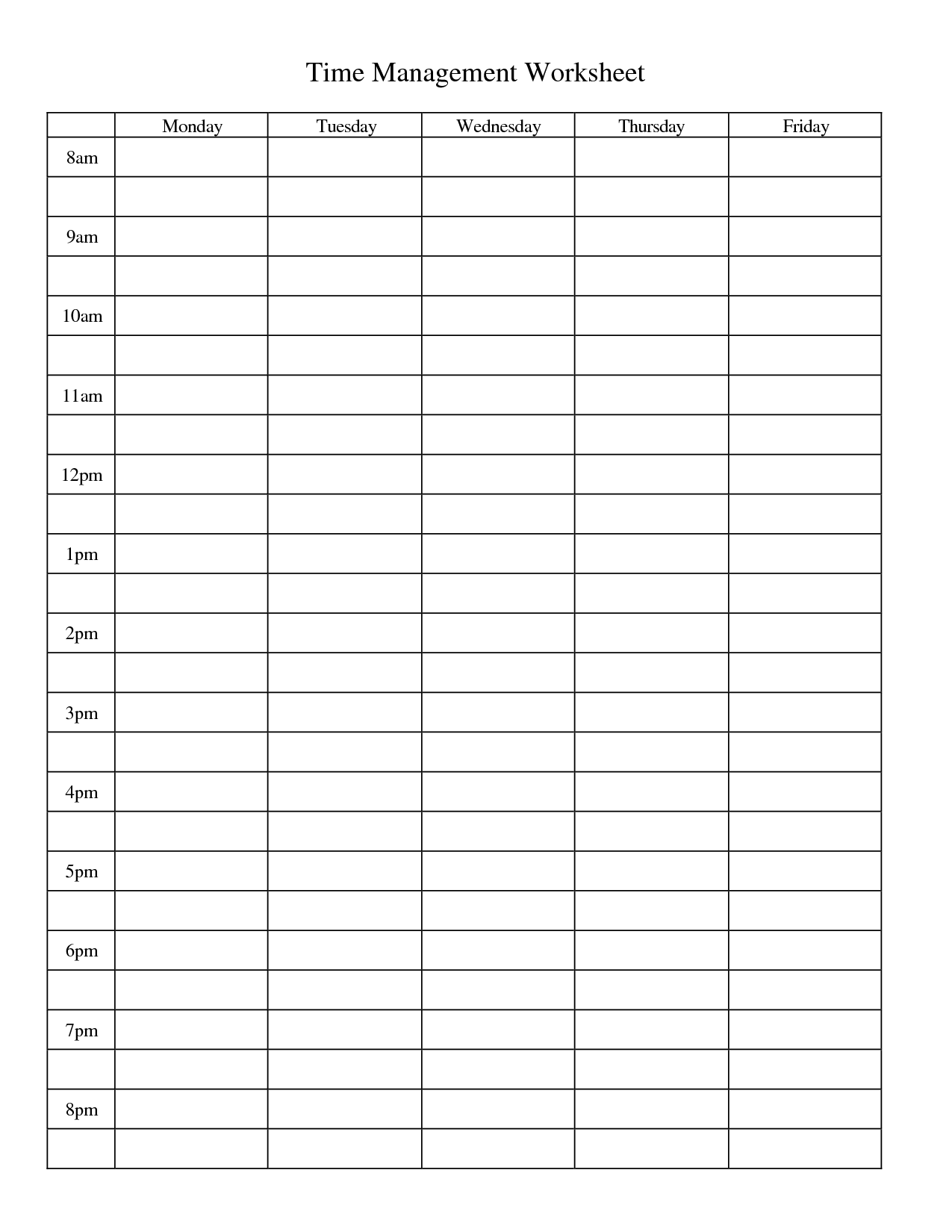 Time Management Worksheet

| | Monday | Tuesday | Wednesday | Thursday | Friday |
|---|---|---|---|---|---|
| 8am | | | | | |
| | | | | | |
| 9am | | | | | |
| | | | | | |
| 10am | | | | | |
| | | | | | |
| 11am | | | | | |
| | | | | | |
| 12pm | | | | | |
| | | | | | |
| 1pm | | | | | |
| | | | | | |
| 2pm | | | | | |
| | | | | | |
| 3pm | | | | | |
| | | | | | |
| 4pm | | | | | |
| | | | | | |
| 5pm | | | | | |
| | | | | | |
| 6pm | | | | | |
| | | | | | |
| 7pm | | | | | |
| | | | | | |
| 8pm | | | | | |
| | | | | | |